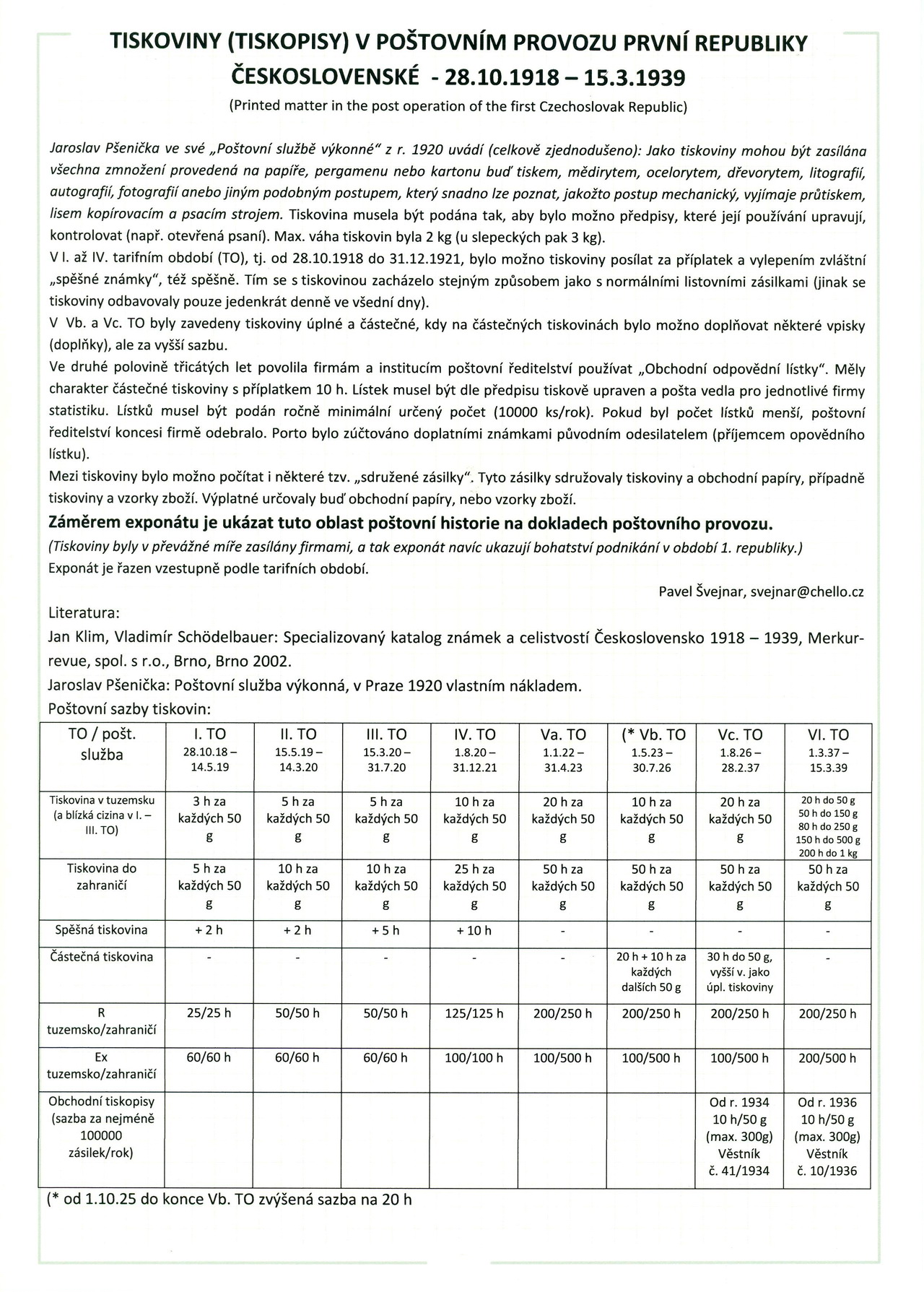 TISKOVINY (TISKOPISY) V POŠTOVNÍM PROVOZU PRVNÍ REPUBLIKY ČESKOSLOVENSKÉ - 28.10.1918 – 15.3.1939
(Printed matter in the post operation of the first Czechoslovak Republic)

Jaroslav Pšenička ve své „Poštovní službě výkonné“ z r. 1920 uvádí (celkově zjednodušeno): Jako tiskoviny mohou být zasílána všechna zmnožení provedená na papíře, pergamenu nebo kartonu buď tiskem, mědirytem, ocelorytem, dřevorytem, litografií, autografií, fotografií anebo jiným podobným postupem, který snadno lze poznat, jakožto postup mechanický, vyjímaje průtiskem, lisem kopírovacím a psacím strojem. Tiskovina musela být podána tak, aby bylo možno předpisy, které její používání upravují, kontrolovat (např. otevřená psaní). Max. váha tiskovin byla 2 kg (u slepeckých pak 3 kg).
V I. až IV. tarifním období (TO), tj. od 28.10.1918 do 31.12.1921, bylo možno tiskoviny posílat za příplatek a vylepením zvláštní „spěšné známky“, též spěšně. Tím se s tiskovinou zacházelo stejným způsobem jako s normálními listovními zásilkami (jinak se tiskoviny odbavovaly pouze jedenkrát denně ve všední dny).
V Vb. a Vc. TO byly zavedeny tiskoviny úplné a částečné, kdy na částečných tiskovinách bylo možno doplňovat některé vpisky (doplňky), ale za vyšší sazbu.
Ve druhé polovině třicátých let povolila firmám a institucím poštovní ředitelství používat „Obchodní odpovědní lístky“. Měly charakter částečné tiskoviny s příplatkem 10 h. Lístek musel být dle předpisu tiskově upraven a pošta vedla pro jednotlivé firmy statistiku. Lístků musel být podán ročně minimální určený počet (10000 ks/rok). Pokud byl počet lístků menší, poštovní ředitelství koncesi firmě odebralo. Porto bylo zúčtováno doplatními známkami původním odesilatelem (příjemcem opovědního lístku).
Mezi tiskoviny bylo možno počítat i některé tzv. „sdružené zásilky“. Tyto zásilky sdružovaly tiskoviny a obchodní papíry, případně tiskoviny a vzorky zboží. Výplatné určovaly buď obchodní papíry, nebo vzorky zboží.
Záměrem exponátu je ukázat tuto oblast poštovní historie na dokladech poštovního provozu.
(Tiskoviny byly v převážné míře zasílány firmami, a tak exponát navíc ukazují bohatství podnikání v období 1. republiky.)
Exponát je řazen vzestupně podle tarifních období.
Pavel Švejnar, svejnar@chello.cz
Literatura:
Jan Klim, Vladimír Schödelbauer: Specializovaný katalog známek a celistvostí Československo 1918 – 1939, Merkur-revue, spol. s r.o., Brno, Brno 2002.
Jaroslav Pšenička: Poštovní služba výkonná, v Praze 1920 vlastním nákladem.
Poštovní sazby tiskovin:

| TO / pošt. služba | I. TO 28.10.18 – 14.5.19 | II. TO 15.5.19 – 14.3.20 | III. TO 15.3.20 – 31.7.20 | IV. TO 1.8.20 – 31.12.21 | Va. TO 1.1.22 – 31.4.23 | (* Vb. TO 1.5.23 – 30.7.26 | Vc. TO 1.8.26 – 28.2.37 | VI. TO 1.3.37 – 15.3.39 |
|---|---|---|---|---|---|---|---|---|
| Tiskovina v tuzemsku (a blízká cizina v I. – III. TO) | 3 h za každých 50 g | 5 h za každých 50 g | 5 h za každých 50 g | 10 h za každých 50 g | 20 h za každých 50 g | 10 h za každých 50 g | 20 h za každých 50 g | 20 h do 50 g 50 h do 150 g 80 h do 250 g 150 h do 500 g 200 h do 1 kg |
| Tiskovina do zahraničí | 5 h za každých 50 g | 10 h za každých 50 g | 10 h za každých 50 g | 25 h za každých 50 g | 50 h za každých 50 g | 50 h za každých 50 g | 50 h za každých 50 g | 50 h za každých 50 g |
| Spěšná tiskovina | + 2 h | + 2 h | + 5 h | + 10 h | - | - | - | - |
| Částečná tiskovina | - | - | - | - | - | 20 h + 10 h za každých dalších 50 g | 30 h do 50 g, vyšší v. jako úpl. tiskoviny | - |
| R tuzemsko/zahraničí | 25/25 h | 50/50 h | 50/50 h | 125/125 h | 200/250 h | 200/250 h | 200/250 h | 200/250 h |
| Ex tuzemsko/zahraničí | 60/60 h | 60/60 h | 60/60 h | 100/100 h | 100/500 h | 100/500 h | 100/500 h | 200/500 h |
| Obchodní tiskopisy (sazba za nejméně 100000 zásilek/rok) | | | | | | | Od r. 1934 10 h/50 g (max. 300g) Věstník č. 41/1934 | Od r. 1936 10 h/50 g (max. 300g) Věstník č. 10/1936 |

(* od 1.10.25 do konce Vb. TO zvýšená sazba na 20 h